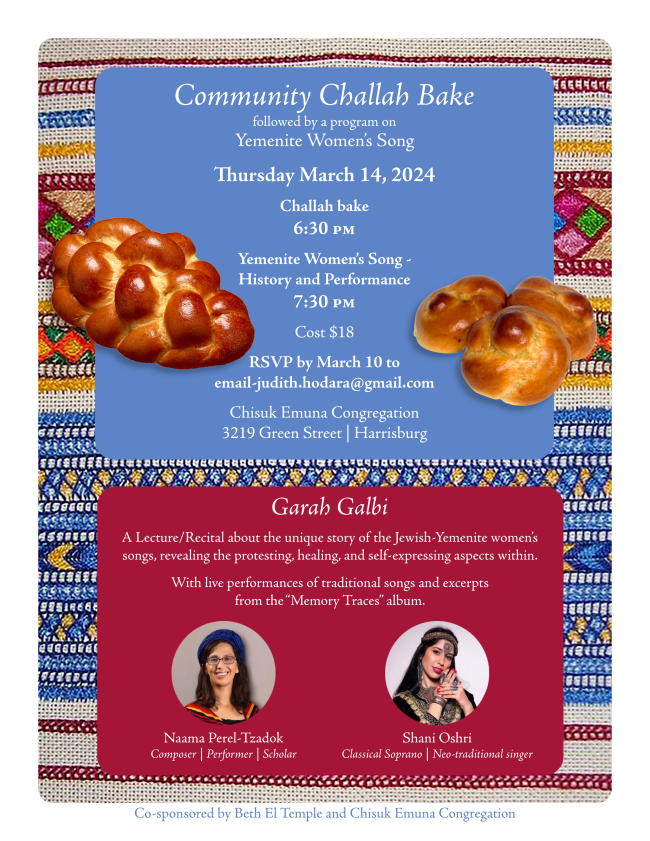 Community Challah Bake

followed by a program on
Yemenite Women's Song

Thursday March 14, 2024

Challah bake
6:30 PM

Yemenite Women's Song - History and Performance
7:30 PM

Cost $18

RSVP by March 10 to
email-judith.hodara@gmail.com

Chisuk Emuna Congregation
3219 Green Street | Harrisburg

Garah Galbi

A Lecture/Recital about the unique story of the Jewish-Yemenite women's songs, revealing the protesting, healing, and self-expressing aspects within.

With live performances of traditional songs and excerpts from the "Memory Traces" album.

Naama Perel-Tzadok
Composer | Performer | Scholar

Shani Oshri
Classical Soprano | Neo-traditional singer

Co-sponsored by Beth El Temple and Chisuk Emuna Congregation